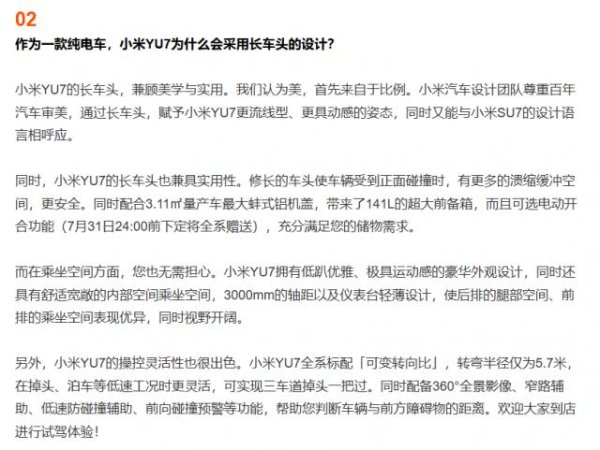 02
作为一款纯电车，小米YU7为什么会采用长车头的设计？

小米YU7的长车头，兼顾美学与实用。我们认为美，首先来自于比例。小米汽车设计团队尊重百年汽车审美，通过长车头，赋予小米YU7更流线型、更具动感的姿态，同时又能与小米SU7的设计语言相呼应。

同时，小米YU7的长车头也兼具实用性。修长的车头使车辆受到正面碰撞时，有更多的溃缩缓冲空间，更安全。同时配合3.11㎡量产车最大蚌式铝机盖，带来了141L的超大前备箱，而且可选电动开合功能（7月31日24:00前下定将全系赠送），充分满足您的储物需求。

而在乘坐空间方面，您也无需担心。小米YU7拥有低趴优雅、极具运动感的豪华外观设计，同时还具有舒适宽敞的内部空间乘坐空间，3000mm的轴距以及仪表台轻薄设计，使后排的腿部空间、前排的乘坐空间表现优异，同时视野开阔。

另外，小米YU7的操控灵活性也很出色。小米YU7全系标配「可变转向比」，转弯半径仅为5.7米，在掉头、泊车等低速工况时更灵活，可实现三车道掉头一把过。同时配备360°全景影像、窄路辅助、低速防碰撞辅助、前向碰撞预警等功能，帮助您判断车辆与前方障碍物的距离。欢迎大家到店进行试驾体验！